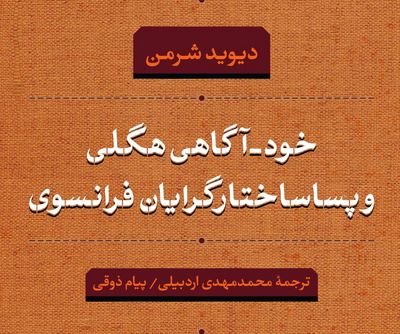 دیوید شرمن

خود-آگاهی هگلی
و پساساختارگرایان فرانسوی

ترجمهٔ محمدمهدی اردبیلی / پیام ذوقی